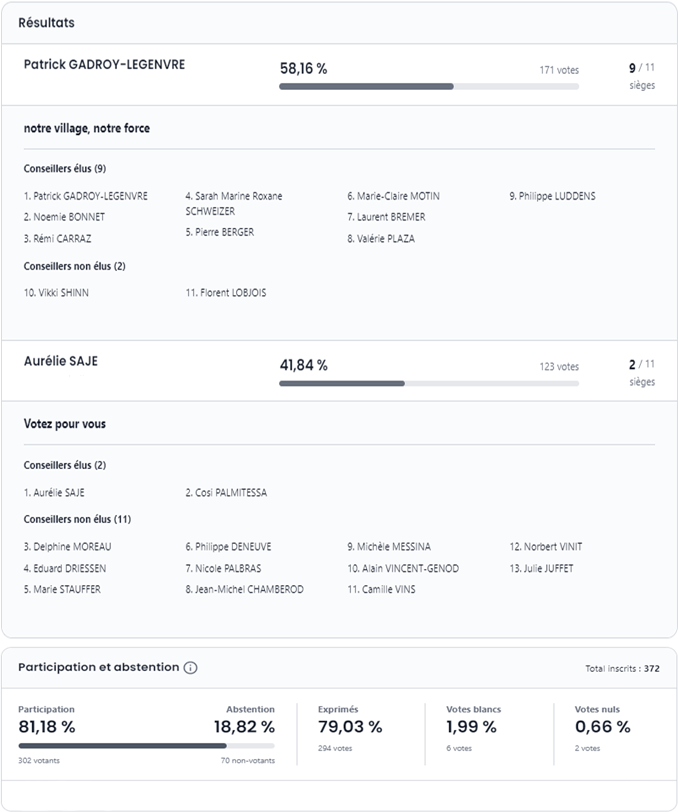 Résultats

Patrick GADROY-LEGENVRE
58,16 %
171 votes
9 / 11 sièges

notre village, notre force

Conseillers élus (9)

1. Patrick GADROY-LEGENVRE
2. Noemie BONNET
3. Rémi CARRAZ
4. Sarah Marine Roxane SCHWEIZER
5. Pierre BERGER
6. Marie-Claire MOTIN
7. Laurent BREMER
8. Valérie PLAZA
9. Philippe LUDDENS

Conseillers non élus (2)

10. Vikki SHINN
11. Florent LOBJOIS

Aurélie SAJE
41,84 %
123 votes
2 / 11 sièges

Votez pour vous

Conseillers élus (2)

1. Aurélie SAJE
2. Cosi PALMITESSA

Conseillers non élus (11)

3. Delphine MOREAU
4. Eduard DRIESSEN
5. Marie STAUFFER
6. Philippe DENEUVE
7. Nicole PALBRAS
8. Jean-Michel CHAMBEROD
9. Michèle MESSINA
10. Alain VINCENT-GENOD
11. Camille VINS
12. Norbert VINIT
13. Julie JUFFET

Participation et abstention
Total inscrits : 372

Participation
81,18 %
302 votants
Abstention
18,82 %
70 non-votants

Exprimés
79,03 %
294 votes

Votes blancs
1,99 %
6 votes

Votes nuls
0,66 %
2 votes